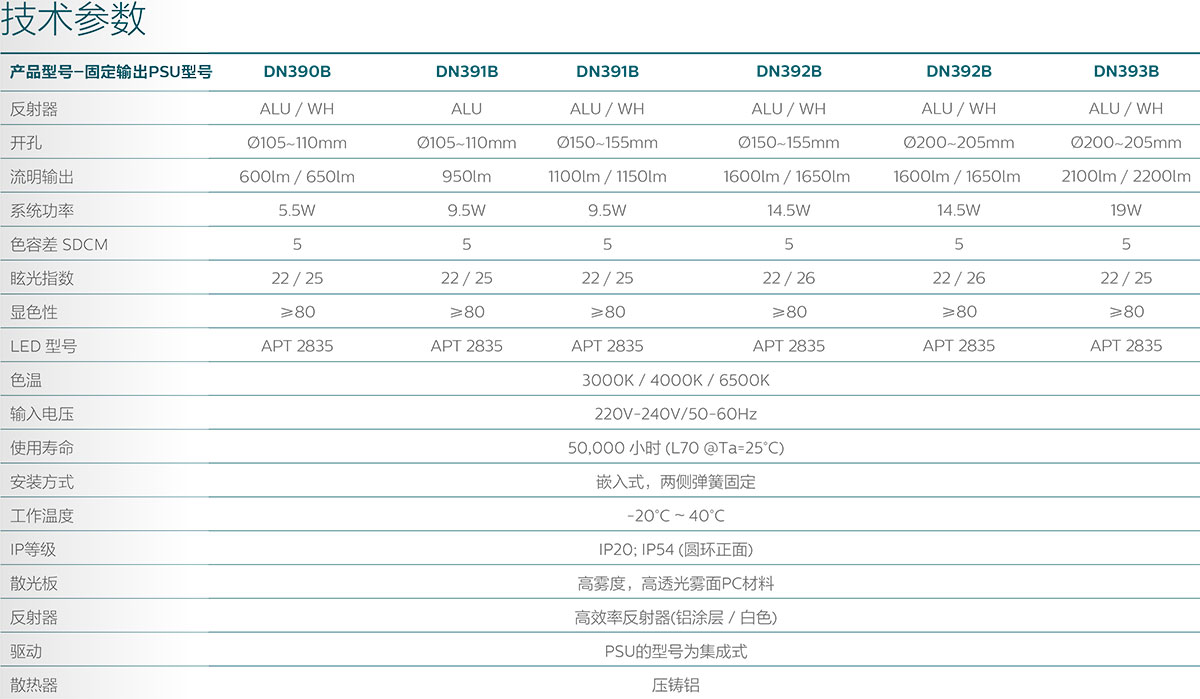 技术参数

| 产品型号–固定输出PSU型号 | DN390B | DN391B | DN391B | DN392B | DN392B | DN393B |
|---|---|---|---|---|---|---|
| 反射器 | ALU / WH | ALU | ALU / WH | ALU / WH | ALU / WH | ALU / WH |
| 开孔 | Ø105~110mm | Ø105~110mm | Ø150~155mm | Ø150~155mm | Ø200~205mm | Ø200~205mm |
| 流明输出 | 600lm / 650lm | 950lm | 1100lm / 1150lm | 1600lm / 1650lm | 1600lm / 1650lm | 2100lm / 2200lm |
| 系统功率 | 5.5W | 9.5W | 9.5W | 14.5W | 14.5W | 19W |
| 色容差 SDCM | 5 | 5 | 5 | 5 | 5 | 5 |
| 眩光指数 | 22 / 25 | 22 / 25 | 22 / 25 | 22 / 26 | 22 / 26 | 22 / 25 |
| 显色性 | ≥80 | ≥80 | ≥80 | ≥80 | ≥80 | ≥80 |
| LED 型号 | APT 2835 | APT 2835 | APT 2835 | APT 2835 | APT 2835 | APT 2835 |
| 色温 | 3000K / 4000K / 6500K | | | | | |
| 输入电压 | 220V-240V/50-60Hz | | | | | |
| 使用寿命 | 50,000 小时 (L70 @Ta=25°C) | | | | | |
| 安装方式 | 嵌入式，两侧弹簧固定 | | | | | |
| 工作温度 | -20°C ~ 40°C | | | | | |
| IP等级 | IP20; IP54 (圆环正面) | | | | | |
| 散光板 | 高雾度，高透光雾面PC材料 | | | | | |
| 反射器 | 高效率反射器(铝涂层 / 白色) | | | | | |
| 驱动 | PSU的型号为集成式 | | | | | |
| 散热器 | 压铸铝 | | | | | |